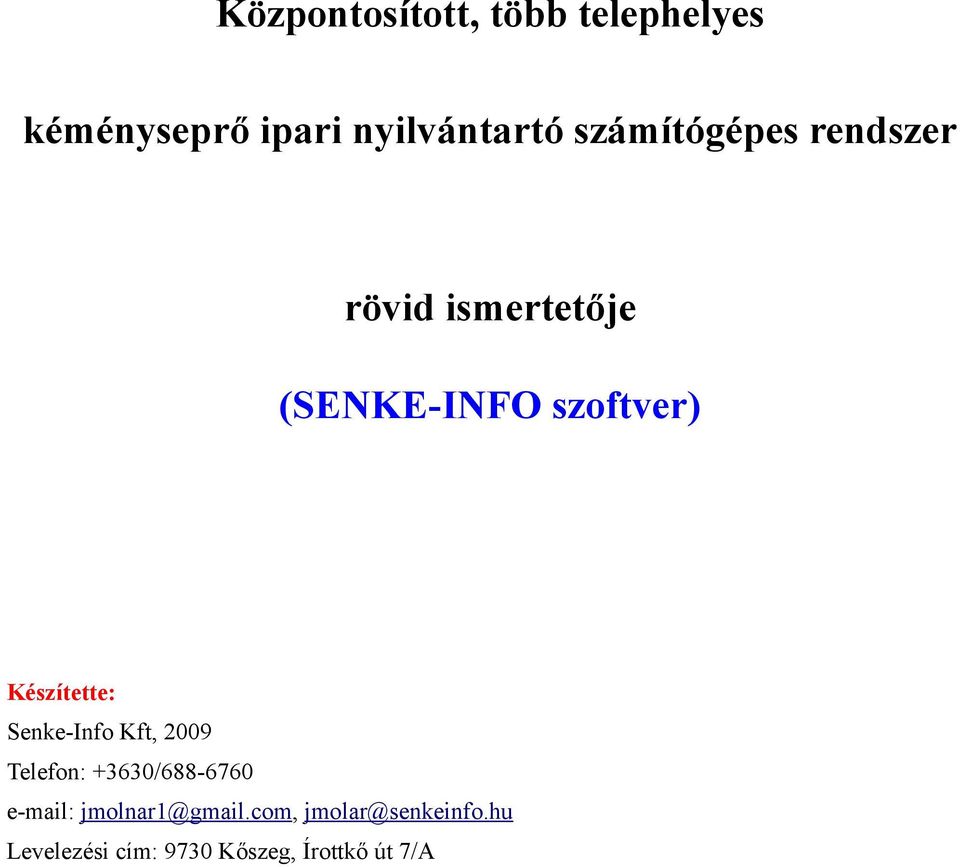 Központosított, több telephelyes

kéményseprő ipari nyilvántartó számítógépes rendszer

rövid ismertetője

(SENKE-INFO szoftver)

Készítette:
Senke-Info Kft, 2009
Telefon: +3630/688-6760
e-mail: jmolnar1@gmail.com, jmolar@senkeinfo.hu
Levelezési cím: 9730 Kőszeg, Írottkő út 7/A